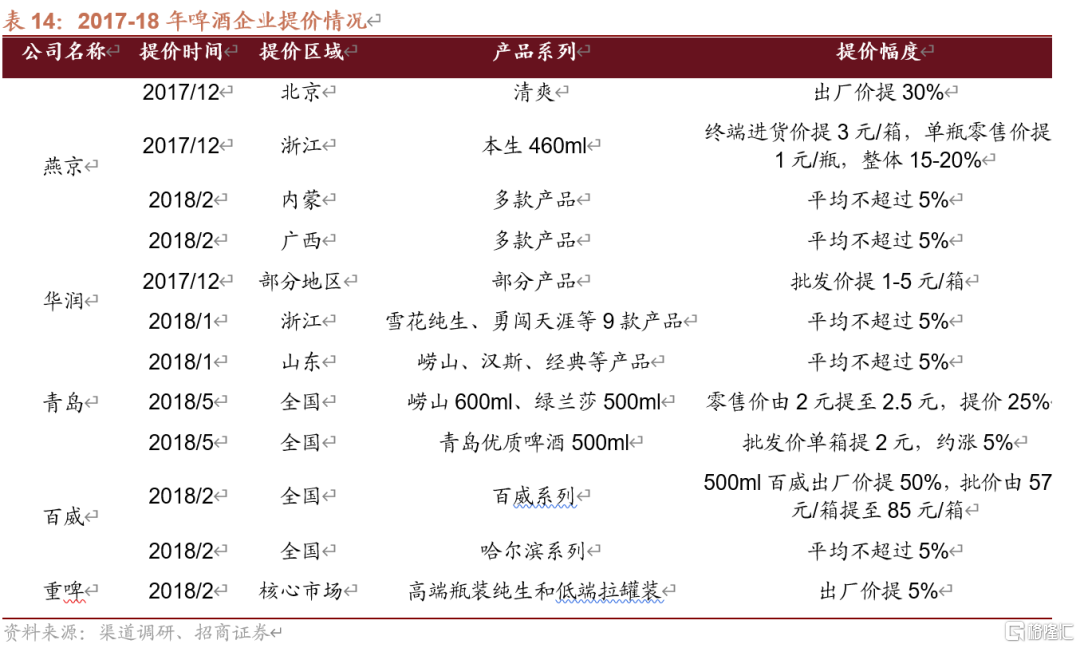 表 14：2017-18 年啤酒企业提价情况

| 公司名称 | 提价时间 | 提价区域 | 产品系列 | 提价幅度 |
|---|---|---|---|---|
| 燕京 | 2017/12 | 北京 | 清爽 | 出厂价提 30% |
| | 2017/12 | 浙江 | 本生 460ml | 终端进货价提 3 元/箱，单瓶零售价提 1 元/瓶，整体 15-20% |
| | 2018/2 | 内蒙 | 多款产品 | 平均不超过 5% |
| | 2018/2 | 广西 | 多款产品 | 平均不超过 5% |
| 华润 | 2017/12 | 部分地区 | 部分产品 | 批发价提 1-5 元/箱 |
| | 2018/1 | 浙江 | 雪花纯生、勇闯天涯等 9 款产品 | 平均不超过 5% |
| 青岛 | 2018/1 | 山东 | 崂山、汉斯、经典等产品 | 平均不超过 5% |
| | 2018/5 | 全国 | 崂山 600ml、绿兰莎 500ml | 零售价由 2 元提至 2.5 元，提价 25% |
| | 2018/5 | 全国 | 青岛优质啤酒 500ml | 批发价单箱提 2 元，约涨 5% |
| 百威 | 2018/2 | 全国 | 百威系列 | 500ml 百威出厂价提 50%，批价由 57 元/箱提至 85 元/箱 |
| | 2018/2 | 全国 | 哈尔滨系列 | 平均不超过 5% |
| 重啤 | 2018/2 | 核心市场 | 高端瓶装纯生和低端拉罐装 | 出厂价提 5% |

资料来源：渠道调研、招商证券

格隆汇